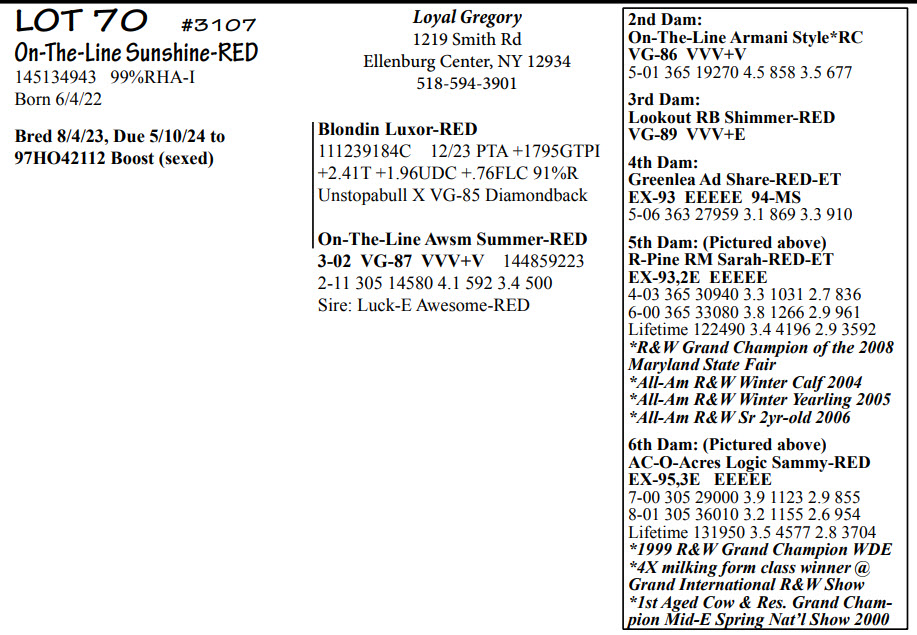 LOT 70 #3107
On-The-Line Sunshine-RED
145134943 99%RHA-I
Born 6/4/22

Bred 8/4/23, Due 5/10/24 to 97HO42112 Boost (sexed)

Loyal Gregory
1219 Smith Rd
Ellenburg Center, NY 12934
518-594-3901

Blondin Luxor-RED
111239184C 12/23 PTA +1795GTPI +2.41T +1.96UDC +.76FLC 91%R
Unstopabull X VG-85 Diamondback

On-The-Line Awsm Summer-RED
3-02 VG-87 VVV+V 144859223
2-11 305 14580 4.1 592 3.4 500
Sire: Luck-E Awesome-RED

2nd Dam:
On-The-Line Armani Style*RC
VG-86 VVV+V
5-01 365 19270 4.5 858 3.5 677

3rd Dam:
Lookout RB Shimmer-RED
VG-89 VVV+E

4th Dam:
Greenlea Ad Share-RED-ET
EX-93 EEEEE 94-MS
5-06 363 27959 3.1 869 3.3 910

5th Dam: (Pictured above)
R-Pine RM Sarah-RED-ET
EX-93,2E EEEEE
4-03 365 30940 3.3 1031 2.7 836
6-00 365 33080 3.8 1266 2.9 961
Lifetime 122490 3.4 4196 2.9 3592
*R&W Grand Champion of the 2008 Maryland State Fair
*All-Am R&W Winter Calf 2004
*All-Am R&W Winter Yearling 2005
*All-Am R&W Sr 2yr-old 2006

6th Dam: (Pictured above)
AC-O-Acres Logic Sammy-RED
EX-95,3E EEEEE
7-00 305 29000 3.9 1123 2.9 855
8-01 305 36010 3.2 1155 2.6 954
Lifetime 131950 3.5 4577 2.8 3704
*1999 R&W Grand Champion WDE
*4X milking form class winner @ Grand International R&W Show
*1st Aged Cow & Res. Grand Champion Mid-E Spring Nat'l Show 2000